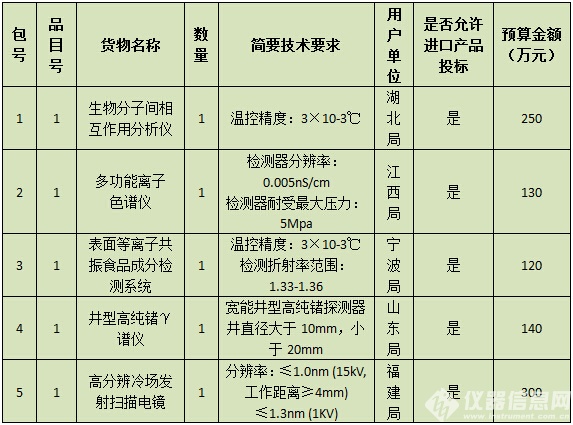 | 包号 | 品目号 | 货物名称 | 数量 | 简要技术要求 | 用户单位 | 是否允许进口产品投标 | 预算金额（万元） |
|---|---|---|---|---|---|---|---|
| 1 | 1 | 生物分子间相互作用分析仪 | 1 | 温控精度：3×10-3℃ | 湖北局 | 是 | 250 |
| 2 | 1 | 多功能离子色谱仪 | 1 | 检测器分辨率：0.005nS/cm 检测器耐受最大压力：5Mpa | 江西局 | 是 | 130 |
| 3 | 1 | 表面等离子共振食品成分检测系统 | 1 | 温控精度：3×10-3℃ 检测折射率范围：1.33-1.36 | 宁波局 | 是 | 120 |
| 4 | 1 | 井型高纯锗γ谱仪 | 1 | 宽能井型高纯锗探测器井直径大于 10mm，小于 20mm | 山东局 | 是 | 140 |
| 5 | 1 | 高分辨冷场发射扫描电镜 | 1 | 分辨率：≤1.0nm (15kV, 工作距离≥4mm) ≤1.3nm (1KV) | 福建局 | 是 | 300 |

仪器信息网 www.instrument.com.cn